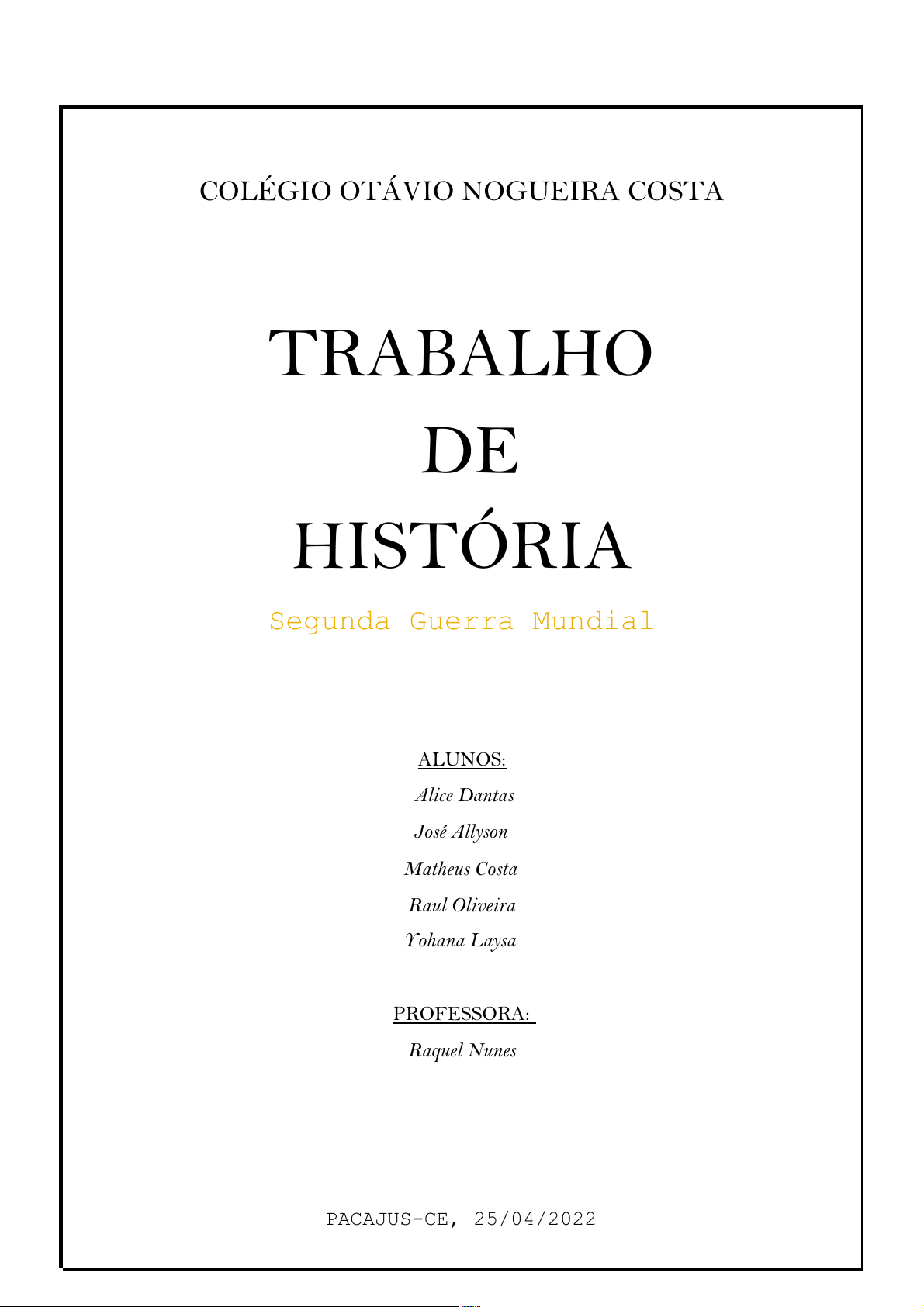 COLÉGIO OTÁVIO NOGUEIRA COSTA

TRABALHO
DE
HISTÓRIA

Segunda Guerra Mundial

ALUNOS:
Alice Dantas
José Allyson
Matheus Costa
Raul Oliveira
Yohana Laysa

PROFESSORA:
Raquel Nunes

PACAJUS-CE, 25/04/2022